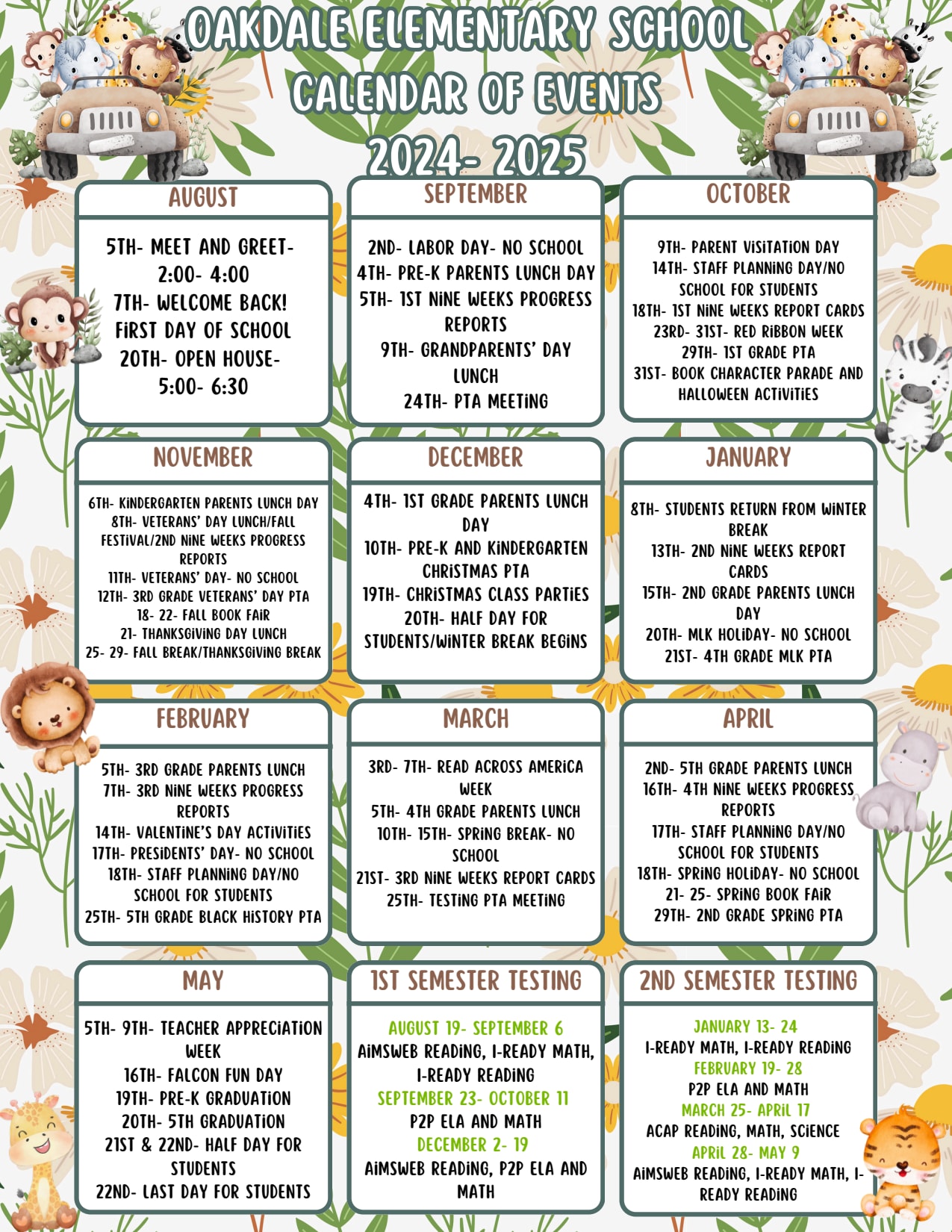 OAKDALE ELEMENTARY SCHOOL CALENDAR OF EVENTS 2024- 2025

AUGUST

5TH- MEET AND GREET- 2:00- 4:00
7TH- WELCOME BACK! FIRST DAY OF SCHOOL
20TH- OPEN HOUSE- 5:00- 6:30

SEPTEMBER

2ND- LABOR DAY- NO SCHOOL
4TH- PRE-K PARENTS LUNCH DAY
5TH- 1ST NINE WEEKS PROGRESS REPORTS
9TH- GRANDPARENTS' DAY LUNCH
24TH- PTA MEETING

OCTOBER

9TH- PARENT VISITATION DAY
14TH- STAFF PLANNING DAY/NO SCHOOL FOR STUDENTS
18TH- 1ST NINE WEEKS REPORT CARDS
23RD- 31ST- RED RIBBON WEEK
29TH- 1ST GRADE PTA
31ST- BOOK CHARACTER PARADE AND HALLOWEEN ACTIVITIES

NOVEMBER

6TH- KINDERGARTEN PARENTS LUNCH DAY
8TH- VETERANS' DAY LUNCH/FALL FESTIVAL/2ND NINE WEEKS PROGRESS REPORTS
11TH- VETERANS' DAY- NO SCHOOL
12TH- 3RD GRADE VETERANS' DAY PTA
18- 22- FALL BOOK FAIR
21- THANKSGIVING DAY LUNCH
25- 29- FALL BREAK/THANKSGIVING BREAK

DECEMBER

4TH- 1ST GRADE PARENTS LUNCH DAY
10TH- PRE-K AND KINDERGARTEN CHRISTMAS PTA
19TH- CHRISTMAS CLASS PARTIES
20TH- HALF DAY FOR STUDENTS/WINTER BREAK BEGINS

JANUARY

8TH- STUDENTS RETURN FROM WINTER BREAK
13TH- 2ND NINE WEEKS REPORT CARDS
15TH- 2ND GRADE PARENTS LUNCH DAY
20TH- MLK HOLIDAY- NO SCHOOL
21ST- 4TH GRADE MLK PTA

FEBRUARY

5TH- 3RD GRADE PARENTS LUNCH
7TH- 3RD NINE WEEKS PROGRESS REPORTS
14TH- VALENTINE'S DAY ACTIVITIES
17TH- PRESIDENTS' DAY- NO SCHOOL
18TH- STAFF PLANNING DAY/NO SCHOOL FOR STUDENTS
25TH- 5TH GRADE BLACK HISTORY PTA

MARCH

3RD- 7TH- READ ACROSS AMERICA WEEK
5TH- 4TH GRADE PARENTS LUNCH
10TH- 15TH- SPRING BREAK- NO SCHOOL
21ST- 3RD NINE WEEKS REPORT CARDS
25TH- TESTING PTA MEETING

APRIL

2ND- 5TH GRADE PARENTS LUNCH
16TH- 4TH NINE WEEKS PROGRESS REPORTS
17TH- STAFF PLANNING DAY/NO SCHOOL FOR STUDENTS
18TH- SPRING HOLIDAY- NO SCHOOL
21- 25- SPRING BOOK FAIR
29TH- 2ND GRADE SPRING PTA

MAY

5TH- 9TH- TEACHER APPRECIATION WEEK
16TH- FALCON FUN DAY
19TH- PRE-K GRADUATION
20TH- 5TH GRADUATION
21ST & 22ND- HALF DAY FOR STUDENTS
22ND- LAST DAY FOR STUDENTS

1ST SEMESTER TESTING

AUGUST 19- SEPTEMBER 6
AIMSWEB READING, I-READY MATH, I-READY READING
SEPTEMBER 23- OCTOBER 11
P2P ELA AND MATH
DECEMBER 2- 19
AIMSWEB READING, P2P ELA AND MATH

2ND SEMESTER TESTING

JANUARY 13- 24
I-READY MATH, I-READY READING
FEBRUARY 19- 28
P2P ELA AND MATH
MARCH 25- APRIL 17
ACAP READING, MATH, SCIENCE
APRIL 28- MAY 9
AIMSWEB READING, I-READY MATH, I-READY READING